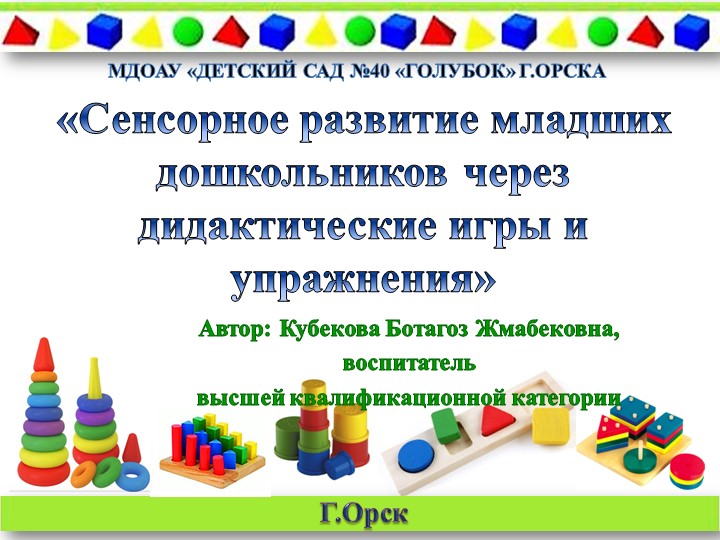 МДОАУ «ДЕТСКИЙ САД №40 «ГОЛУБОК» Г.ОРСКА

«Сенсорное развитие младших дошкольников через дидактические игры и упражнения»

Автор: Кубекова Ботагоз Жмабековна, воспитатель высшей квалификационной категории

Г.Орск